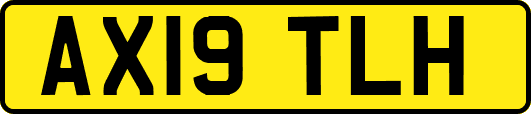 AX19 TLH